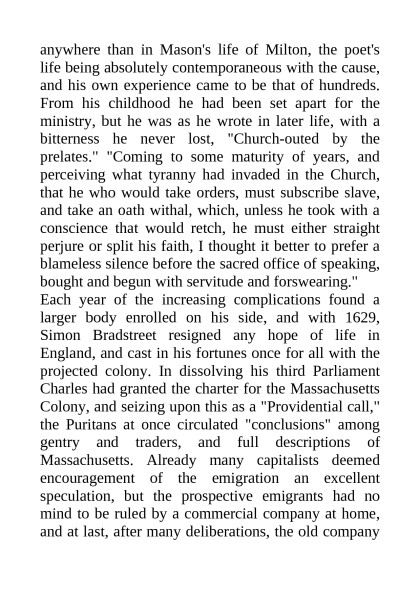 anywhere than in Mason's life of Milton, the poet's life being absolutely contemporaneous with the cause, and his own experience came to be that of hundreds. From his childhood he had been set apart for the ministry, but he was as he wrote in later life, with a bitterness he never lost, "Church-outed by the prelates." "Coming to some maturity of years, and perceiving what tyranny had invaded in the Church, that he who would take orders, must subscribe slave, and take an oath withal, which, unless he took with a conscience that would retch, he must either straight perjure or split his faith, I thought it better to prefer a blameless silence before the sacred office of speaking, bought and begun with servitude and forswearing."

Each year of the increasing complications found a larger body enrolled on his side, and with 1629, Simon Bradstreet resigned any hope of life in England, and cast in his fortunes once for all with the projected colony. In dissolving his third Parliament Charles had granted the charter for the Massachusetts Colony, and seizing upon this as a "Providential call," the Puritans at once circulated "conclusions" among gentry and traders, and full descriptions of Massachusetts. Already many capitalists deemed encouragement of the emigration an excellent speculation, but the prospective emigrants had no mind to be ruled by a commercial company at home, and at last, after many deliberations, the old company